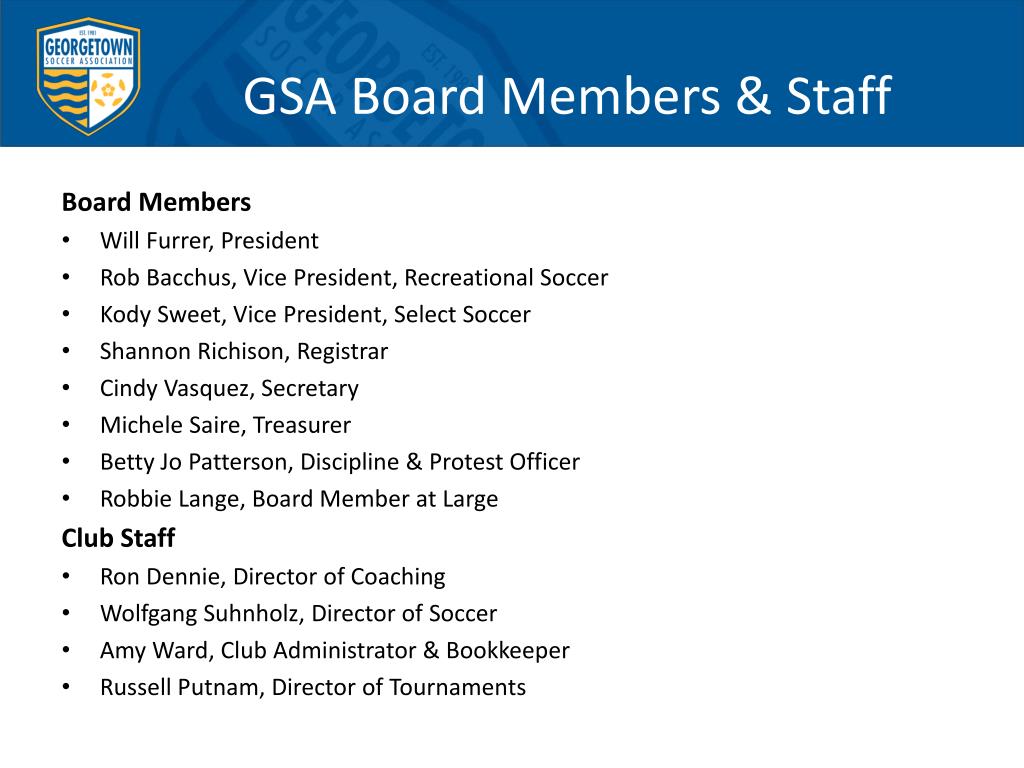 EST. 1981
GEORGETOWN
SOCCER ASSOCIATION

GSA Board Members & Staff

Board Members
• Will Furrer, President
• Rob Bacchus, Vice President, Recreational Soccer
• Kody Sweet, Vice President, Select Soccer
• Shannon Richison, Registrar
• Cindy Vasquez, Secretary
• Michele Saire, Treasurer
• Betty Jo Patterson, Discipline & Protest Officer
• Robbie Lange, Board Member at Large

Club Staff
• Ron Dennie, Director of Coaching
• Wolfgang Suhnholz, Director of Soccer
• Amy Ward, Club Administrator & Bookkeeper
• Russell Putnam, Director of Tournaments